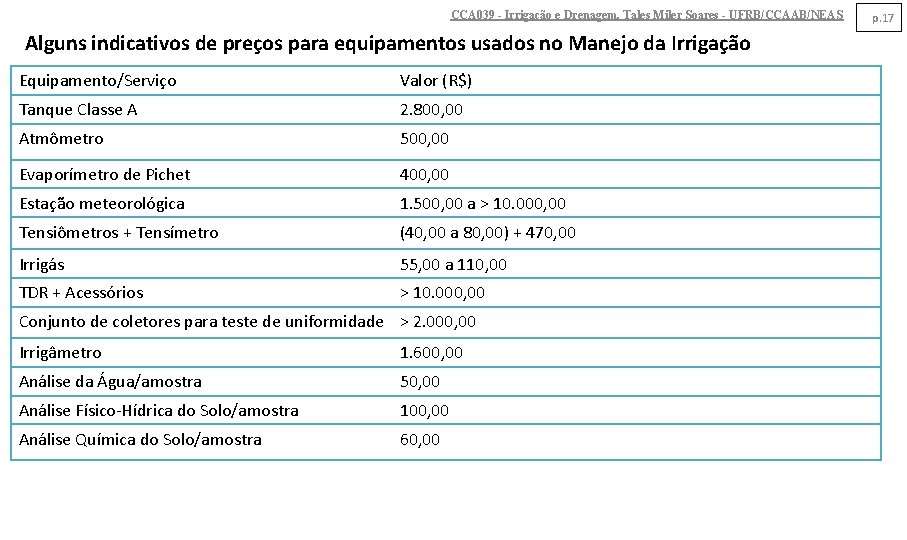 CCA039 - Irrigação e Drenagem. Tales Miler Soares - UFRB/CCAAB/NEAS

p.17

Alguns indicativos de preços para equipamentos usados no Manejo da Irrigação

| Equipamento/Serviço | Valor (R$) |
|---|---|
| Tanque Classe A | 2.800,00 |
| Atmômetro | 500,00 |
| Evaporímetro de Pichet | 400,00 |
| Estação meteorológica | 1.500,00 a > 10.000,00 |
| Tensiômetros + Tensímetro | (40,00 a 80,00) + 470,00 |
| Irrigás | 55,00 a 110,00 |
| TDR + Acessórios | > 10.000,00 |
| Conjunto de coletores para teste de uniformidade | > 2.000,00 |
| Irrigâmetro | 1.600,00 |
| Análise da Água/amostra | 50,00 |
| Análise Físico-Hídrica do Solo/amostra | 100,00 |
| Análise Química do Solo/amostra | 60,00 |